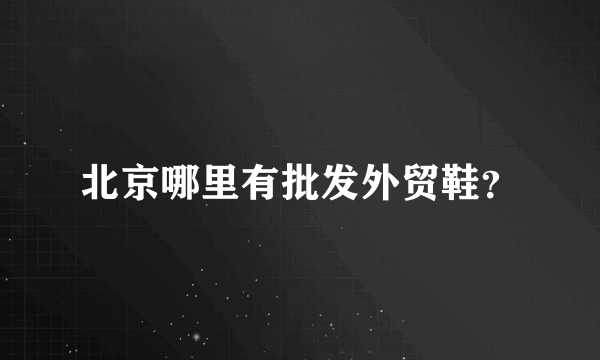 北京哪里有批发外贸鞋?